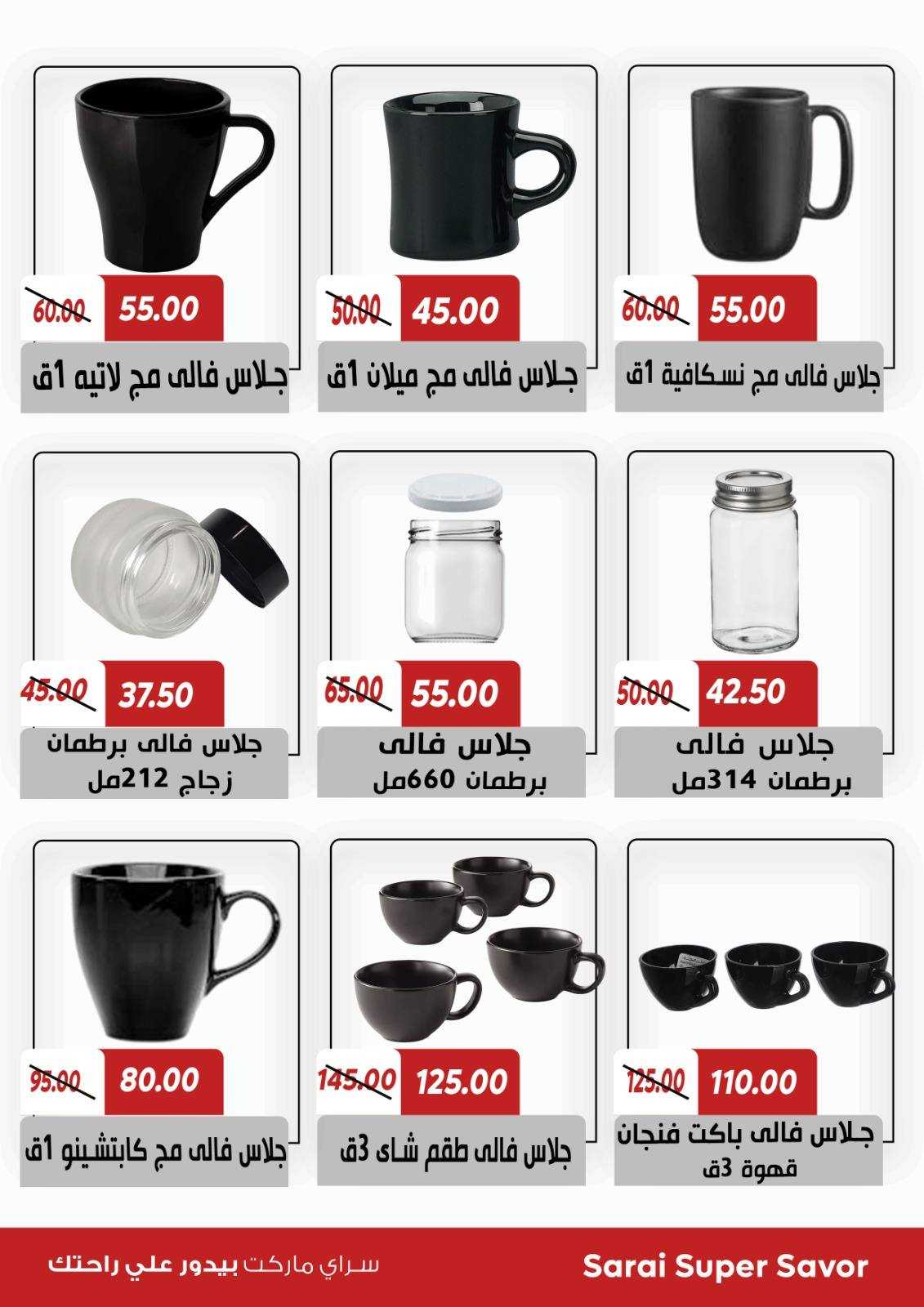 60.00 55.00
جلاس فالى مج نسكافية 1ق

50.00 45.00
جلاس فالى مج ميلان 1ق

60.00 55.00
جلاس فالى مج لاتيه 1ق

50.00 42.50
جلاس فالى برطمان 314مل

65.00 55.00
جلاس فالى برطمان 660مل

45.00 37.50
جلاس فالى برطمان زجاج 212مل

125.00 110.00
جلاس فالى باكت فنجان قهوة 3ق

145.00 125.00
جلاس فالى طقم شاى 3ق

95.00 80.00
جلاس فالى مج كابتشينو 1ق

Sarai Super Savor
سراي ماركت بيدور علي راحتك